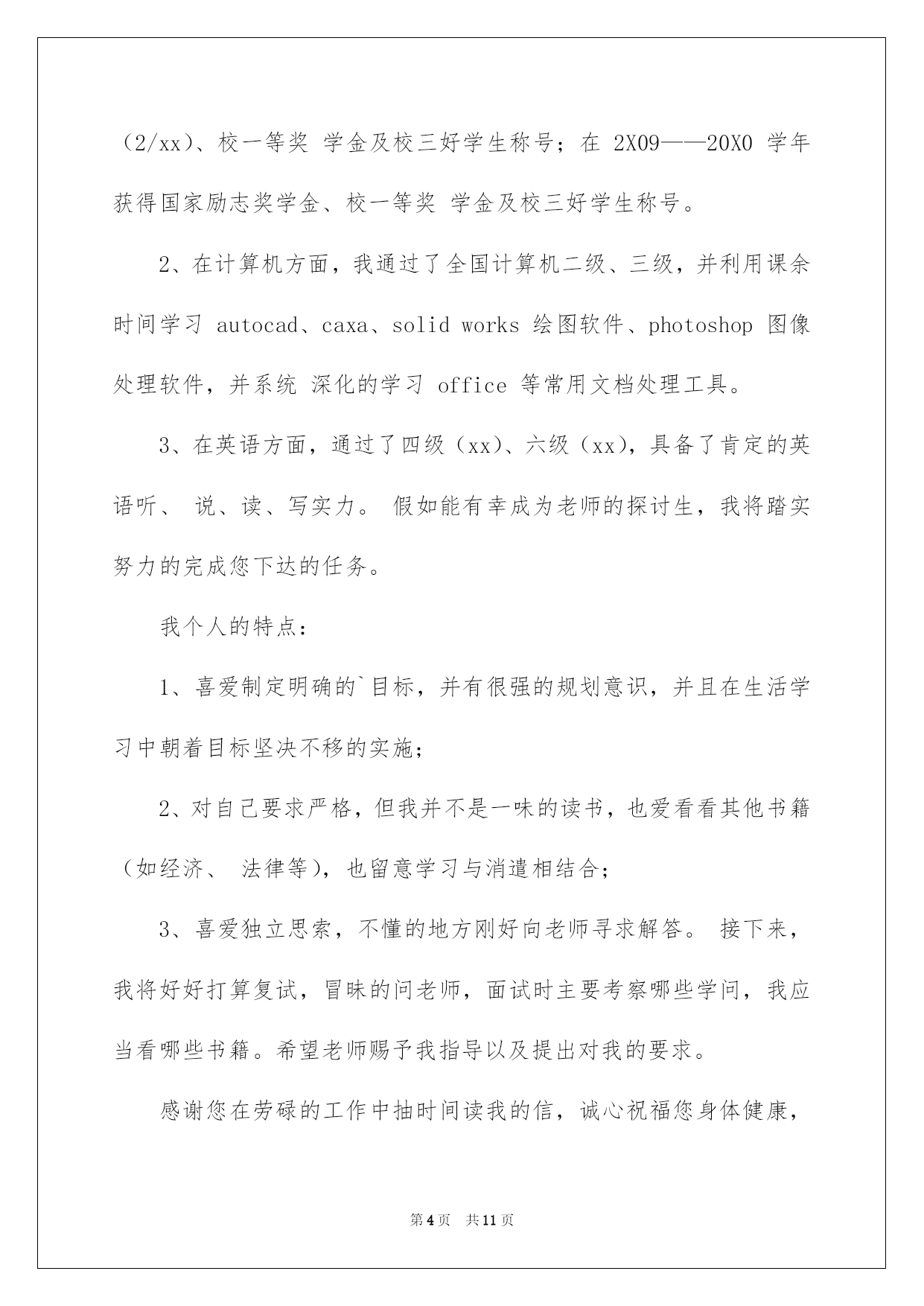 （2/xx）、校一等奖 学金及校三好学生称号；在 2X09——20X0 学年获得国家励志奖学金、校一等奖 学金及校三好学生称号。

2、在计算机方面，我通过了全国计算机二级、三级，并利用课余时间学习 autocad、caxa、solid works 绘图软件、photoshop 图像处理软件，并系统 深化的学习 office 等常用文档处理工具。

3、在英语方面，通过了四级（xx）、六级（xx），具备了肯定的英语听、 说、读、写实力。 假如能有幸成为老师的探讨生，我将踏实努力的完成您下达的任务。

我个人的特点：

1、喜爱制定明确的`目标，并有很强的规划意识，并且在生活学习中朝着目标坚决不移的实施；

2、对自己要求严格，但我并不是一味的读书，也爱看看其他书籍（如经济、 法律等），也留意学习与消遣相结合；

3、喜爱独立思索，不懂的地方刚好向老师寻求解答。 接下来，我将好好打算复试，冒昧的问老师，面试时主要考察哪些学问，我应当看哪些书籍。希望老师赐予我指导以及提出对我的要求。

感谢您在劳碌的工作中抽时间读我的信，诚心祝福您身体健康，

第 4 页 共 11 页